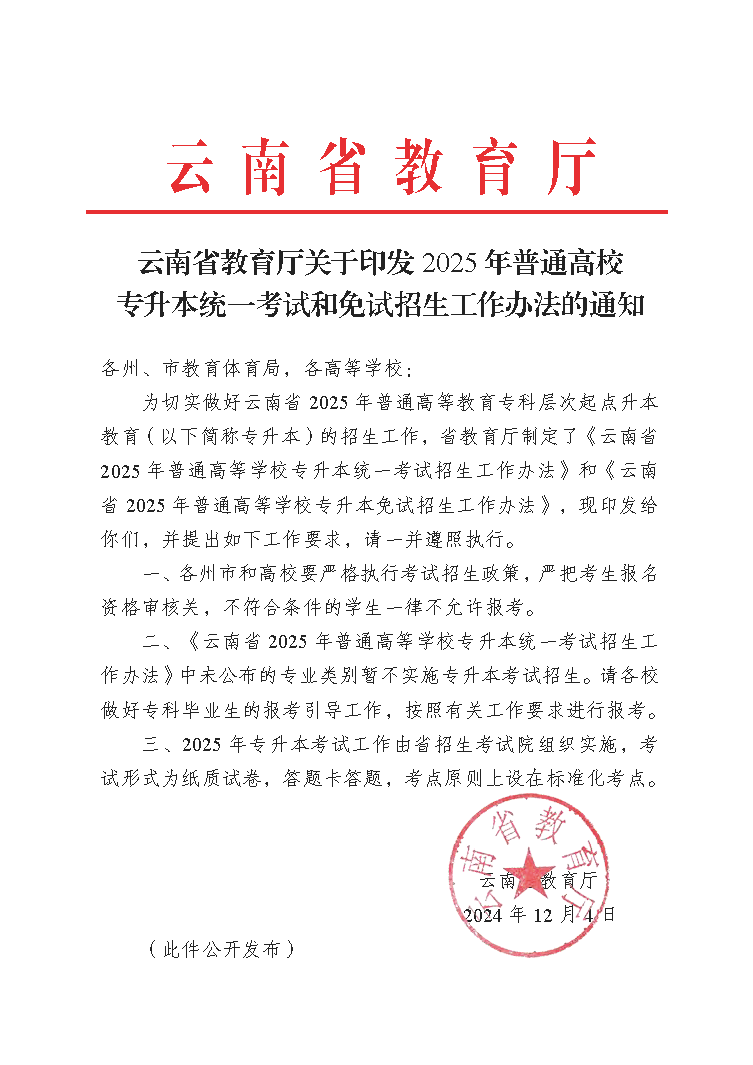 云南省教育厅

云南省教育厅关于印发 2025 年普通高校专升本统一考试和免试招生工作办法的通知

各州、市教育体育局，各高等学校：

为切实做好云南省 2025 年普通高等教育专科层次起点升本教育（以下简称专升本）的招生工作，省教育厅制定了《云南省 2025 年普通高等学校专升本统一考试招生工作办法》和《云南省 2025 年普通高等学校专升本免试招生工作办法》，现印发给你们，并提出如下工作要求，请一并遵照执行。

一、各州市和高校要严格执行考试招生政策，严把考生报名资格审核关，不符合条件的学生一律不允许报考。

二、《云南省 2025 年普通高等学校专升本统一考试招生工作办法》中未公布的专业类别暂不实施专升本考试招生。请各校做好专科毕业生的报考引导工作，按照有关工作要求进行报考。

三、2025 年专升本考试工作由省招生考试院组织实施，考试形式为纸质试卷，答题卡答题，考点原则上设在标准化考点。

云南省教育厅

云南省教育厅
2024 年 12 月 4 日

（此件公开发布）